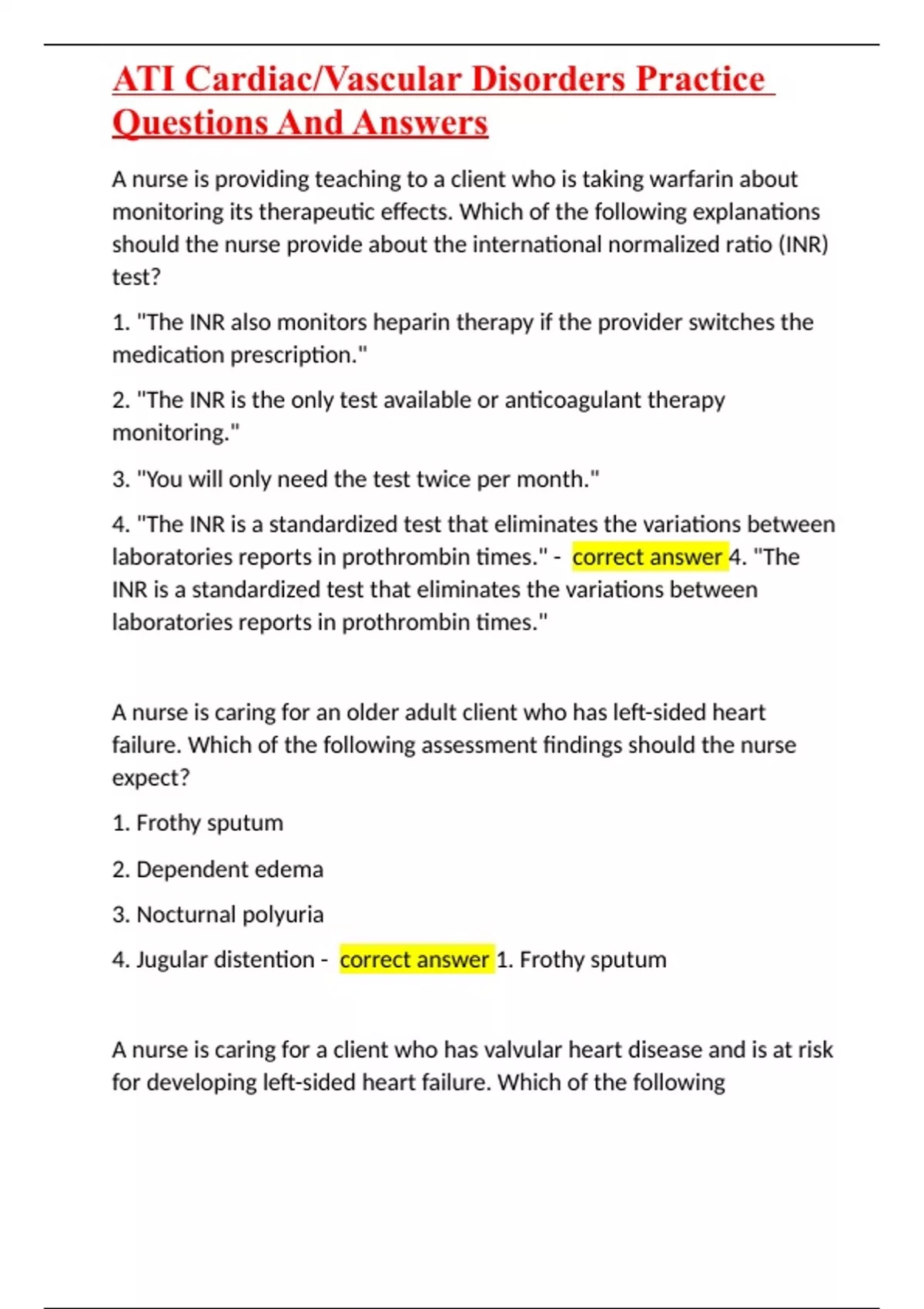 ATI Cardiac/Vascular Disorders Practice Questions And Answers

A nurse is providing teaching to a client who is taking warfarin about monitoring its therapeutic effects. Which of the following explanations should the nurse provide about the international normalized ratio (INR) test?

1. "The INR also monitors heparin therapy if the provider switches the medication prescription."

2. "The INR is the only test available or anticoagulant therapy monitoring."

3. "You will only need the test twice per month."

4. "The INR is a standardized test that eliminates the variations between laboratories reports in prothrombin times." - correct answer 4. "The INR is a standardized test that eliminates the variations between laboratories reports in prothrombin times."

A nurse is caring for an older adult client who has left-sided heart failure. Which of the following assessment findings should the nurse expect?

1. Frothy sputum

2. Dependent edema

3. Nocturnal polyuria

4. Jugular distention - correct answer 1. Frothy sputum

A nurse is caring for a client who has valvular heart disease and is at risk for developing left-sided heart failure. Which of the following